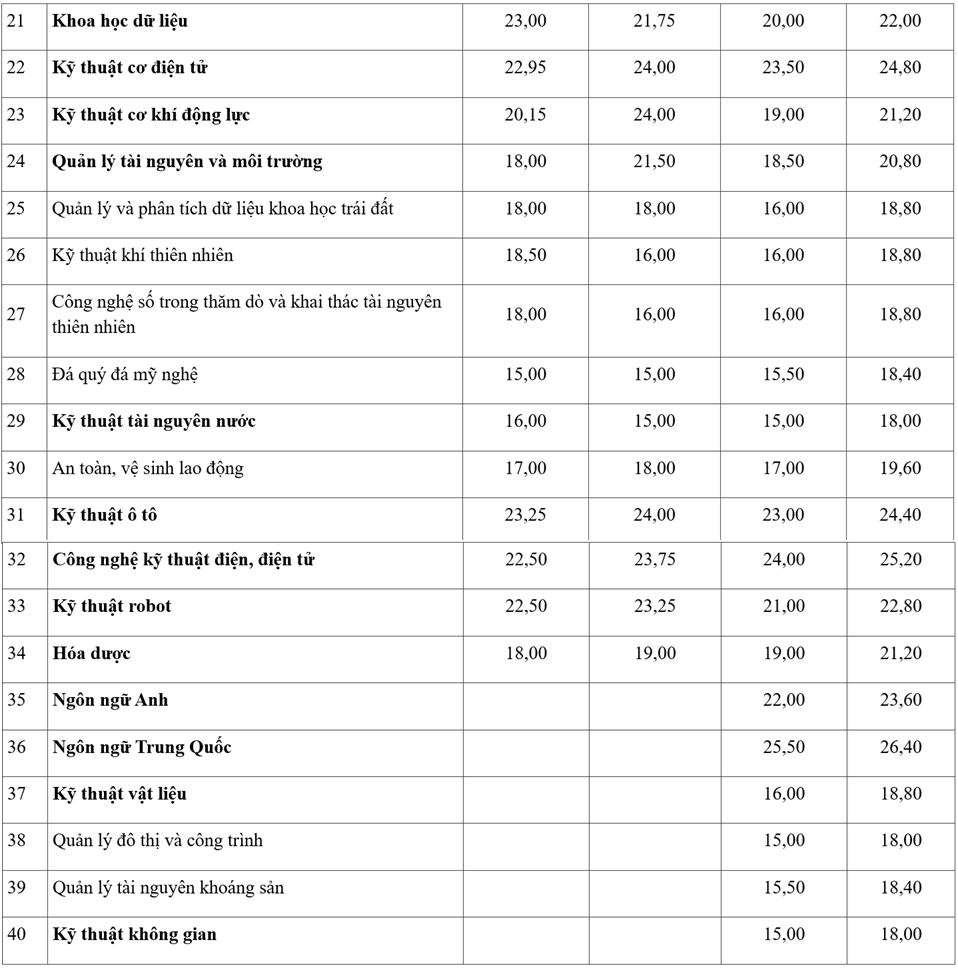 | 21 | Khoa học dữ liệu | 23,00 | 21,75 | 20,00 | 22,00 |
|---|---|---|---|---|---|
| 22 | Kỹ thuật cơ điện tử | 22,95 | 24,00 | 23,50 | 24,80 |
| 23 | Kỹ thuật cơ khí động lực | 20,15 | 24,00 | 19,00 | 21,20 |
| 24 | Quản lý tài nguyên và môi trường | 18,00 | 21,50 | 18,50 | 20,80 |
| 25 | Quản lý và phân tích dữ liệu khoa học trái đất | 18,00 | 18,00 | 16,00 | 18,80 |
| 26 | Kỹ thuật khí thiên nhiên | 18,50 | 16,00 | 16,00 | 18,80 |
| 27 | Công nghệ số trong thăm dò và khai thác tài nguyên thiên nhiên | 18,00 | 16,00 | 16,00 | 18,80 |
| 28 | Đá quý đá mỹ nghệ | 15,00 | 15,00 | 15,50 | 18,40 |
| 29 | Kỹ thuật tài nguyên nước | 16,00 | 15,00 | 15,00 | 18,00 |
| 30 | An toàn, vệ sinh lao động | 17,00 | 18,00 | 17,00 | 19,60 |
| 31 | Kỹ thuật ô tô | 23,25 | 24,00 | 23,00 | 24,40 |
| 32 | Công nghệ kỹ thuật điện, điện tử | 22,50 | 23,75 | 24,00 | 25,20 |
| 33 | Kỹ thuật robot | 22,50 | 23,25 | 21,00 | 22,80 |
| 34 | Hóa dược | 18,00 | 19,00 | 19,00 | 21,20 |
| 35 | Ngôn ngữ Anh | | | 22,00 | 23,60 |
| 36 | Ngôn ngữ Trung Quốc | | | 25,50 | 26,40 |
| 37 | Kỹ thuật vật liệu | | | 16,00 | 18,80 |
| 38 | Quản lý đô thị và công trình | | | 15,00 | 18,00 |
| 39 | Quản lý tài nguyên khoáng sản | | | 15,50 | 18,40 |
| 40 | Kỹ thuật không gian | | | 15,00 | 18,00 |